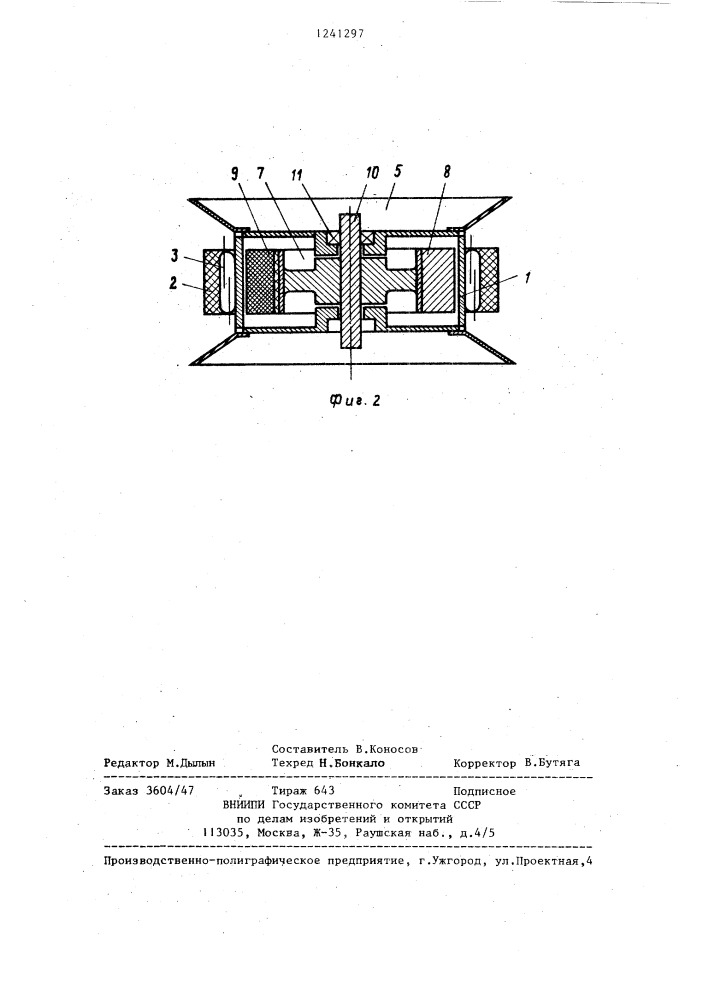 1241297

9 7 11 10 5 8

3

2

1

Фиг. 2

Составитель В.Коносов

Редактор М.Дылын Техред Н.Бонкало Корректор В.Бутяга

Заказ 3604/47 Тираж 643 Подписное
ВНИИПИ Государственного комитета СССР
по делам изобретений и открытий
113035, Москва, Ж-35, Раушская наб., д.4/5

Производственно-полиграфическое предприятие, г.Ужгород, ул.Проектная,4